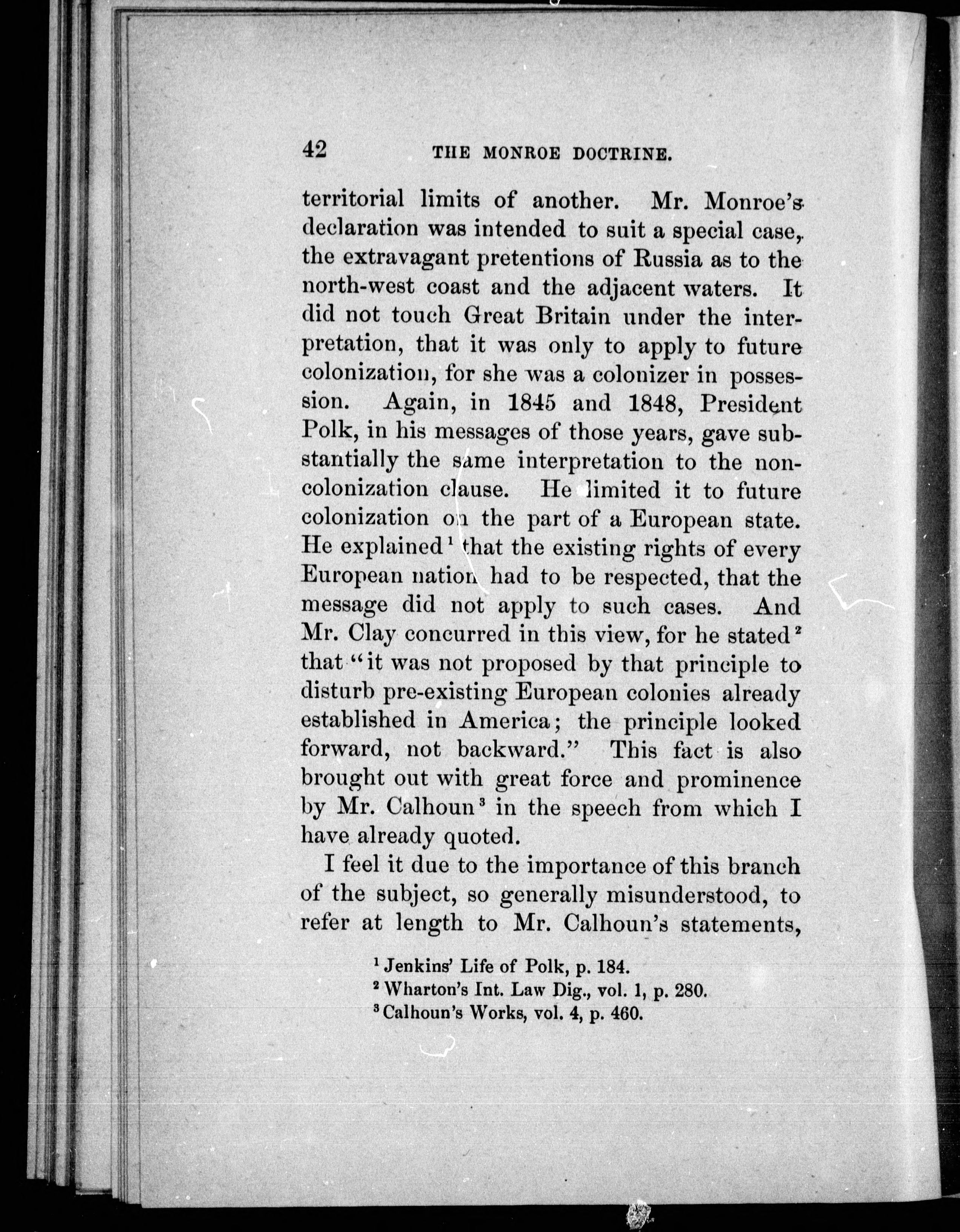 42 THE MONROE DOCTRINE.

territorial limits of another. Mr. Monroe's declaration was intended to suit a special case, the extravagant pretentions of Russia as to the north-west coast and the adjacent waters. It did not touch Great Britain under the interpretation, that it was only to apply to future colonization, for she was a colonizer in possession. Again, in 1845 and 1848, President Polk, in his messages of those years, gave substantially the same interpretation to the non-colonization clause. He limited it to future colonization on the part of a European state. He explained$^{1}$ that the existing rights of every European nation had to be respected, that the message did not apply to such cases. And Mr. Clay concurred in this view, for he stated$^{2}$ that "it was not proposed by that principle to disturb pre-existing European colonies already established in America; the principle looked forward, not backward." This fact is also brought out with great force and prominence by Mr. Calhoun$^{3}$ in the speech from which I have already quoted.

I feel it due to the importance of this branch of the subject, so generally misunderstood, to refer at length to Mr. Calhoun's statements,

$^{1}$ Jenkins' Life of Polk, p. 184.
$^{2}$ Wharton's Int. Law Dig., vol. 1, p. 280.
$^{3}$ Calhoun's Works, vol. 4, p. 460.